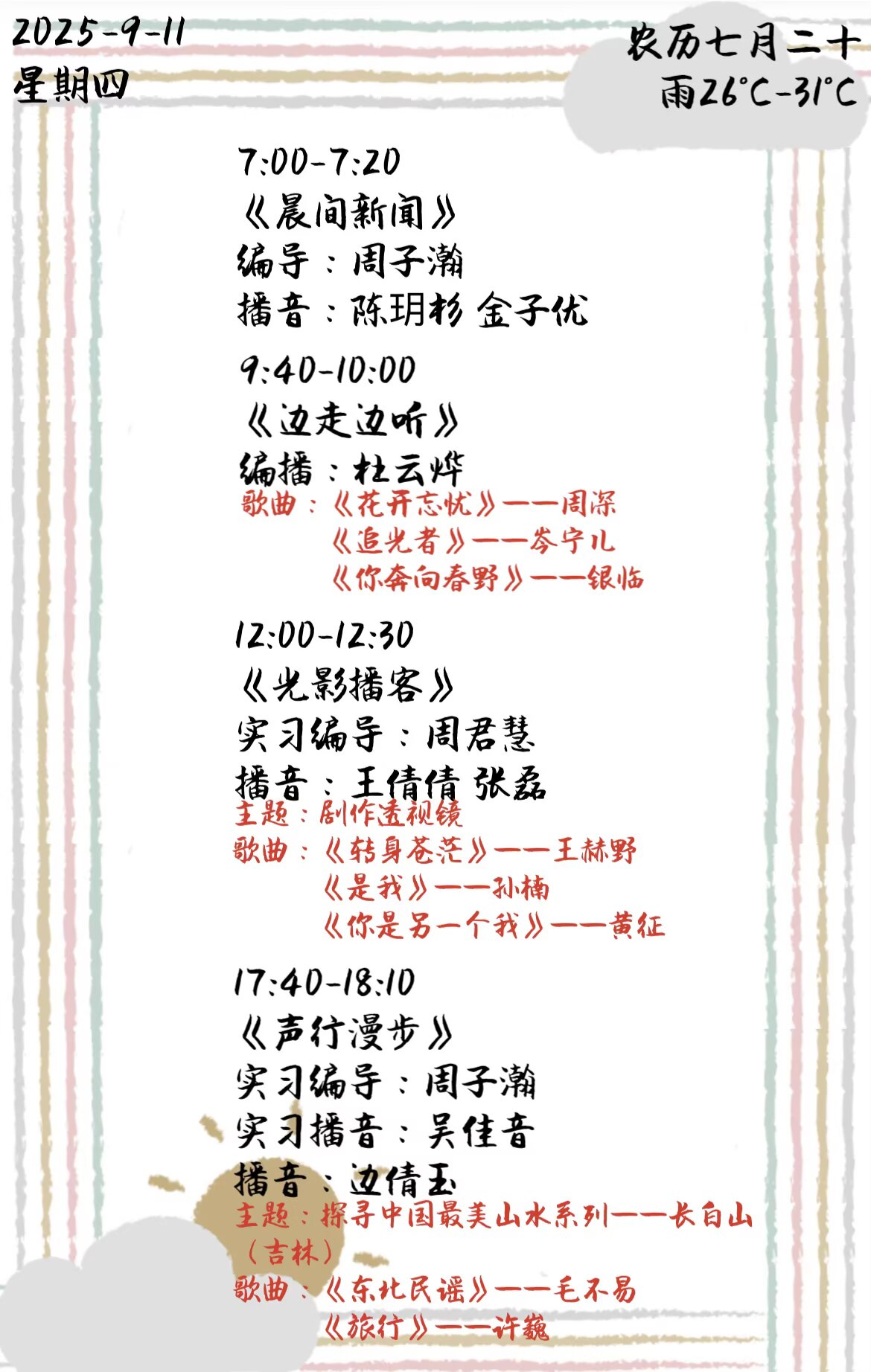 2025-9-11
星期四

农历七月二十
雨26°C-31°C

7:00-7:20
《晨间新闻》
编导：周子瀚
播音：陈玥杉 金子优

9:40-10:00
《边走边听》
编播：杜云烨
歌曲：《花开忘忧》——周深
《追光者》——岑宁儿
《你奔向春野》——银临

12:00-12:30
《光影播客》
实习编导：周君慧
播音：王倩倩 张磊
主题：剧作透视镜
歌曲：《转身苍茫》——王赫野
《是我》——孙楠
《你是另一个我》——黄征

17:40-18:10
《声行漫步》
实习编导：周子瀚
实习播音：吴佳音
播音：边倩玉
主题：探寻中国最美山水系列——长白山（吉林）
歌曲：《东北民谣》——毛不易
《旅行》——许巍